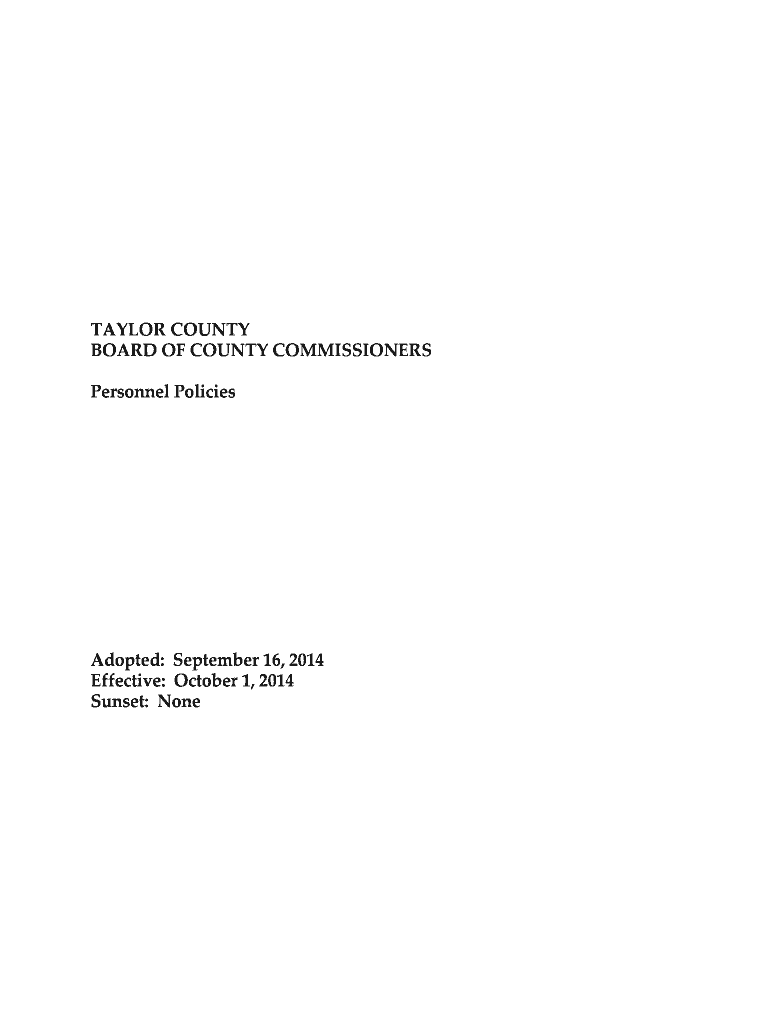 TAYLOR COUNTY
BOARD OF COUNTY COMMISSIONERS

Personnel Policies

Adopted: September 16, 2014
Effective: October 1, 2014
Sunset: None